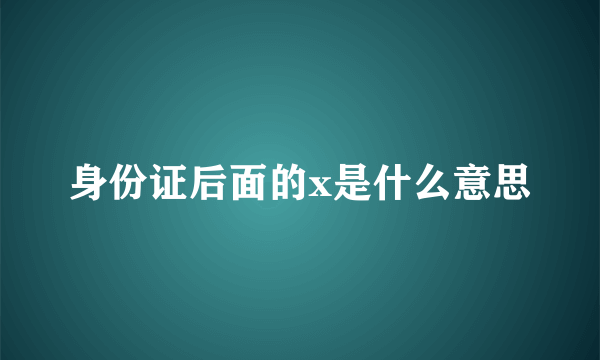 身份证后面的x是什么意思